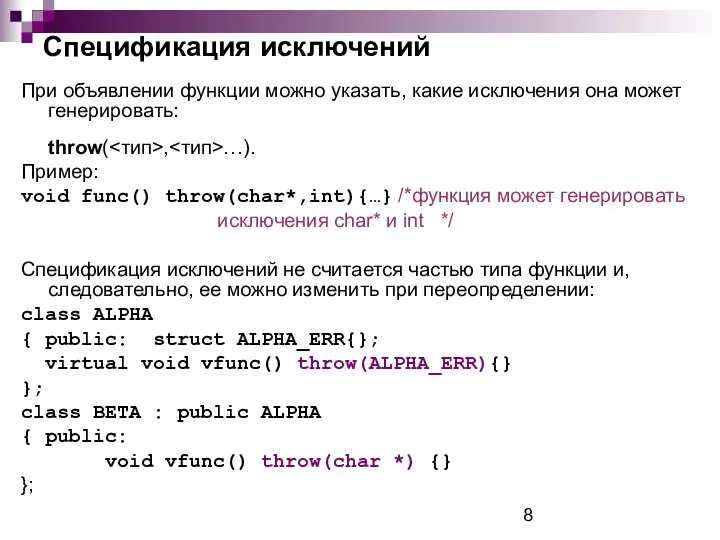 Спецификация исключений

При объявлении функции можно указать, какие исключения она может генерировать:

throw(<тип>,<тип>…).

Пример:

void func() throw(char*,int){…} /*функция может генерировать исключения char* и int */

Спецификация исключений не считается частью типа функции и, следовательно, ее можно изменить при переопределении:

class ALPHA
{ public: struct ALPHA_ERR{};
 virtual void vfunc() throw(ALPHA_ERR){}
};
class BETA : public ALPHA
{ public:
 void vfunc() throw(char *) {}
};

8